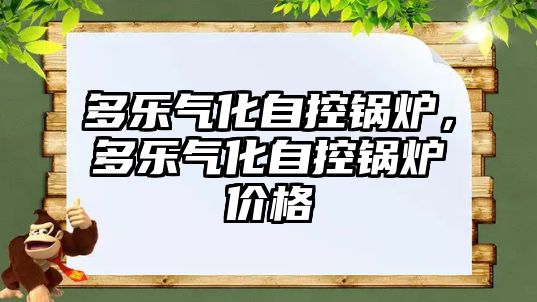 多乐气化自控锅炉，多乐气化自控锅炉价格